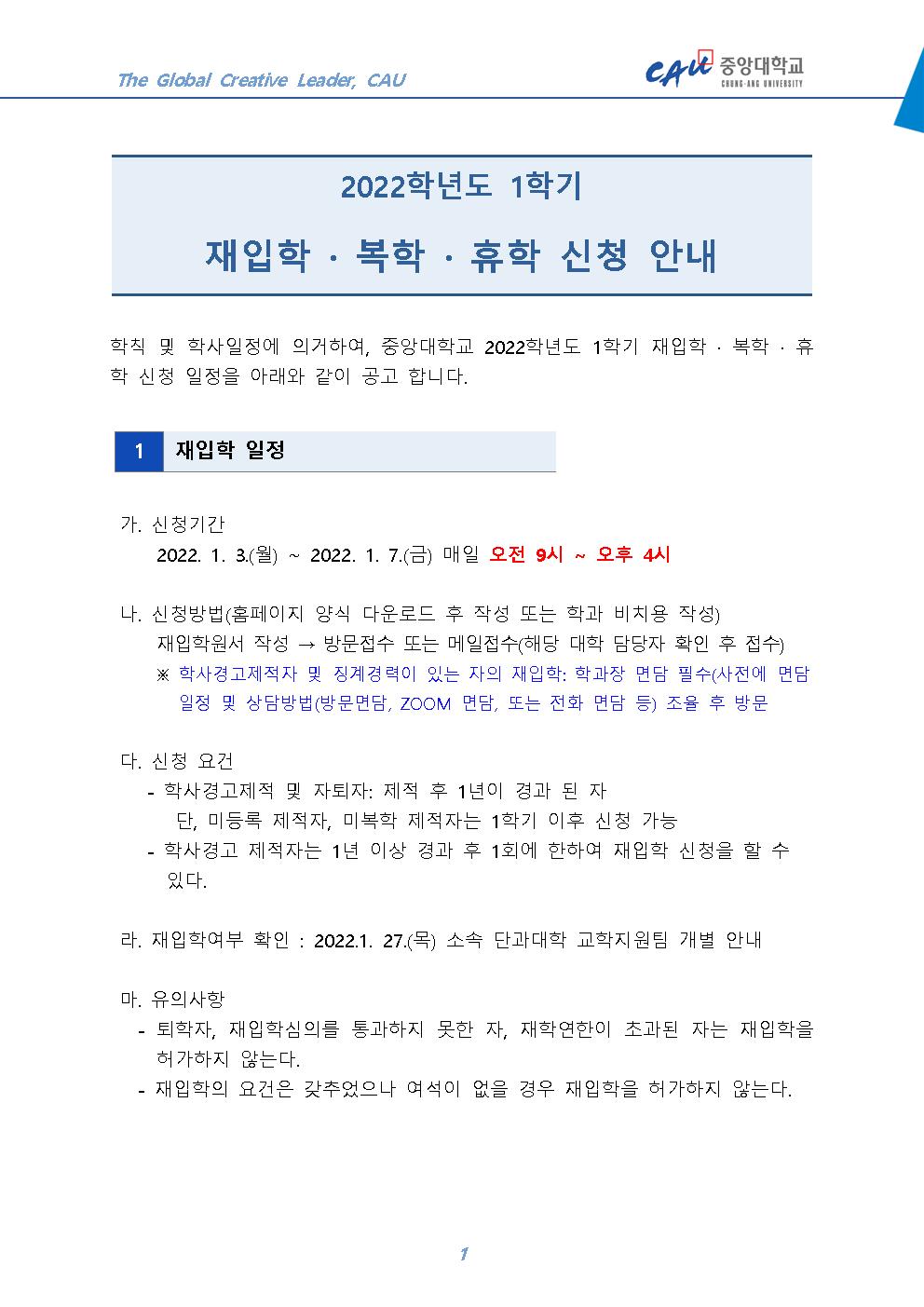 The Global Creative Leader, CAU

CAU 중앙대학교 CHUNG-ANG UNIVERSITY

2022학년도 1학기

재입학 · 복학 · 휴학 신청 안내

학칙 및 학사일정에 의거하여, 중앙대학교 2022학년도 1학기 재입학 · 복학 · 휴학 신청 일정을 아래와 같이 공고 합니다.

1 재입학 일정

가. 신청기간

2022. 1. 3.(월) ~ 2022. 1. 7.(금) 매일 오전 9시 ~ 오후 4시

나. 신청방법(홈페이지 양식 다운로드 후 작성 또는 학과 비치용 작성)

재입학원서 작성 → 방문접수 또는 메일접수(해당 대학 담당자 확인 후 접수)

※ 학사경고제적자 및 징계경력이 있는 자의 재입학: 학과장 면담 필수(사전에 면담 일정 및 상담방법(방문면담, ZOOM 면담, 또는 전화 면담 등) 조율 후 방문

다. 신청 요건

- 학사경고제적 및 자퇴자: 제적 후 1년이 경과 된 자
단, 미등록 제적자, 미복학 제적자는 1학기 이후 신청 가능

- 학사경고 제적자는 1년 이상 경과 후 1회에 한하여 재입학 신청을 할 수 있다.

라. 재입학여부 확인 : 2022.1. 27.(목) 소속 단과대학 교학지원팀 개별 안내

마. 유의사항

- 퇴학자, 재입학심의를 통과하지 못한 자, 재학연한이 초과된 자는 재입학을 허가하지 않는다.

- 재입학의 요건은 갖추었으나 여석이 없을 경우 재입학을 허가하지 않는다.

1